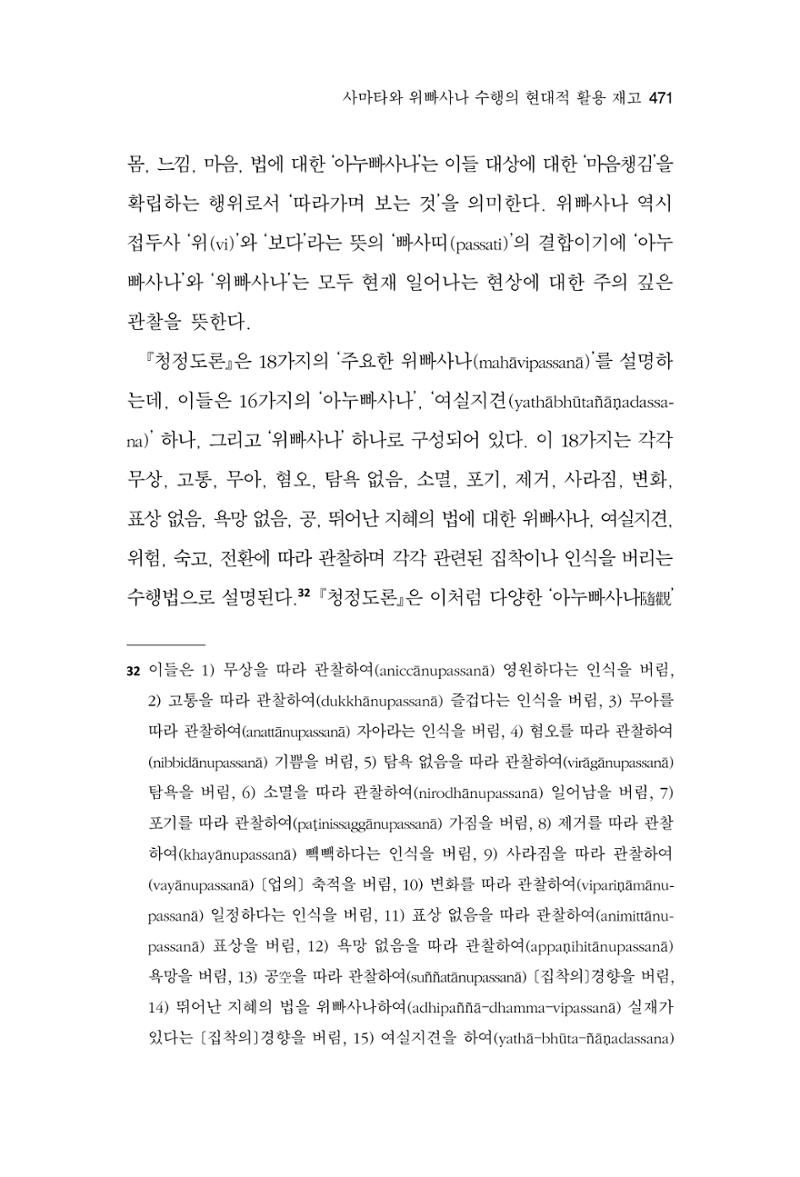 사마타와 위빠사나 수행의 현대적 활용 재고 471

몸, 느낌, 마음, 법에 대한 '아누빠사나'는 이들 대상에 대한 '마음챙김'을 확립하는 행위로서 '따라가며 보는 것'을 의미한다. 위빠사나 역시 접두사 '위(vi)'와 '보다'라는 뜻의 '빠사띠(passati)'의 결합이기에 '아누빠사나'와 '위빠사나'는 모두 현재 일어나는 현상에 대한 주의 깊은 관찰을 뜻한다.

『청정도론』은 18가지의 '주요한 위빠사나(mahāvipassanā)'를 설명하는데, 이들은 16가지의 '아누빠사나', '여실지견(yathābhūtañāṇadassana)' 하나, 그리고 '위빠사나' 하나로 구성되어 있다. 이 18가지는 각각 무상, 고통, 무아, 혐오, 탐욕 없음, 소멸, 포기, 제거, 사라짐, 변화, 표상 없음, 욕망 없음, 공, 뛰어난 지혜의 법에 대한 위빠사나, 여실지견, 위험, 숙고, 전환에 따라 관찰하며 각각 관련된 집착이나 인식을 버리는 수행법으로 설명된다.$^{32}$ 『청정도론』은 이처럼 다양한 '아누빠사나隨觀'

32 이들은 1) 무상을 따라 관찰하여(aniccānupassanā) 영원하다는 인식을 버림, 2) 고통을 따라 관찰하여(dukkhānupassanā) 즐겁다는 인식을 버림, 3) 무아를 따라 관찰하여(anattānupassanā) 자아라는 인식을 버림, 4) 혐오를 따라 관찰하여(nibbidānupassanā) 기쁨을 버림, 5) 탐욕 없음을 따라 관찰하여(virāgānupassanā) 탐욕을 버림, 6) 소멸을 따라 관찰하여(nirodhānupassanā) 일어남을 버림, 7) 포기를 따라 관찰하여(paṭinissaggānupassanā) 가짐을 버림, 8) 제거를 따라 관찰하여(khayānupassanā) 빽빽하다는 인식을 버림, 9) 사라짐을 따라 관찰하여(vayānupassanā) [업의] 축적을 버림, 10) 변화를 따라 관찰하여(vipariṇāmānupassanā) 일정하다는 인식을 버림, 11) 표상 없음을 따라 관찰하여(animittānupassanā) 표상을 버림, 12) 욕망 없음을 따라 관찰하여(appaṇihitānupassanā) 욕망을 버림, 13) 공空을 따라 관찰하여(suññatānupassanā) [집착의]경향을 버림, 14) 뛰어난 지혜의 법을 위빠사나하여(adhipaññā-dhamma-vipassanā) 실재가 있다는 [집착의]경향을 버림, 15) 여실지견을 하여(yathā-bhūta-ñāṇadassana)